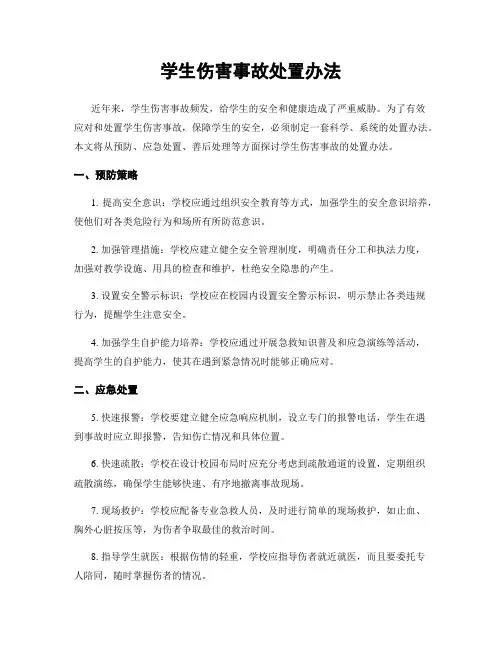 学生伤害事故处置办法

近年来，学生伤害事故频发，给学生的安全和健康造成了严重威胁。为了有效应对和处置学生伤害事故，保障学生的安全，必须制定一套科学、系统的处置办法。本文将从预防、应急处置、善后处理等方面探讨学生伤害事故的处置办法。

一、预防策略

1. 提高安全意识：学校应通过组织安全教育等方式，加强学生的安全意识培养，使他们对各类危险行为和场所有所防范意识。

2. 加强管理措施：学校应建立健全安全管理制度，明确责任分工和执法力度，加强对教学设施、用具的检查和维护，杜绝安全隐患的产生。

3. 设置安全警示标识：学校应在校园内设置安全警示标识，明示禁止各类违规行为，提醒学生注意安全。

4. 加强学生自护能力培养：学校应通过开展急救知识普及和应急演练等活动，提高学生的自护能力，使其在遇到紧急情况时能够正确应对。

二、应急处置

5. 快速报警：学校要建立健全应急响应机制，设立专门的报警电话，学生在遇到事故时应立即报警，告知伤亡情况和具体位置。

6. 快速疏散：学校在设计校园布局时应充分考虑到疏散通道的设置，定期组织疏散演练，确保学生能够快速、有序地撤离事故现场。

7. 现场救护：学校应配备专业急救人员，及时进行简单的现场救护，如止血、胸外心脏按压等，为伤者争取最佳的救治时间。

8. 指导学生就医：根据伤情的轻重，学校应指导伤者就近就医，而且要委托专人陪同，随时掌握伤者的情况。